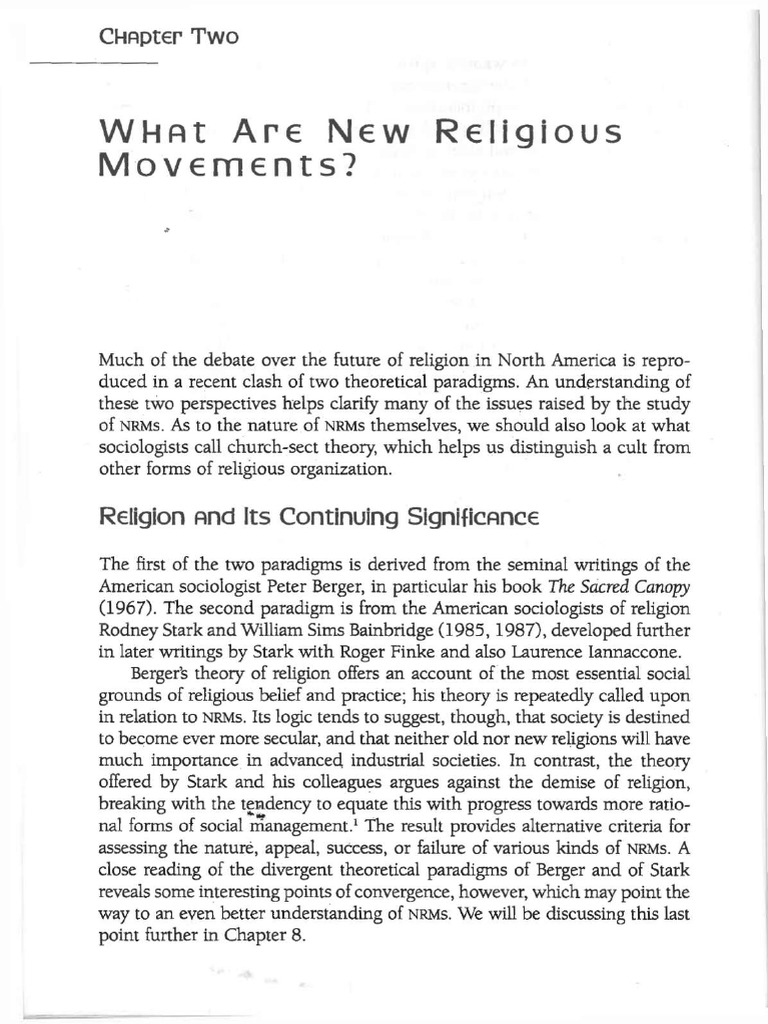 CHAPTER TWO

WHAT ARE NEW RELIGIOUS MOVEMENTS?

Much of the debate over the future of religion in North America is reproduced in a recent clash of two theoretical paradigms. An understanding of these two perspectives helps clarify many of the issues raised by the study of NRMs. As to the nature of NRMs themselves, we should also look at what sociologists call church-sect theory, which helps us distinguish a cult from other forms of religious organization.

Religion and Its Continuing Significance

The first of the two paradigms is derived from the seminal writings of the American sociologist Peter Berger, in particular his book The Sacred Canopy (1967). The second paradigm is from the American sociologists of religion Rodney Stark and William Sims Bainbridge (1985, 1987), developed further in later writings by Stark with Roger Finke and also Laurence Iannaccone.

Berger's theory of religion offers an account of the most essential social grounds of religious belief and practice; his theory is repeatedly called upon in relation to NRMs. Its logic tends to suggest, though, that society is destined to become ever more secular, and that neither old nor new religions will have much importance in advanced industrial societies. In contrast, the theory offered by Stark and his colleagues argues against the demise of religion, breaking with the tendency to equate this with progress towards more rational forms of social management.$^1$ The result provides alternative criteria for assessing the nature, appeal, success, or failure of various kinds of NRMs. A close reading of the divergent theoretical paradigms of Berger and of Stark reveals some interesting points of convergence, however, which may point the way to an even better understanding of NRMs. We will be discussing this last point further in Chapter 8.